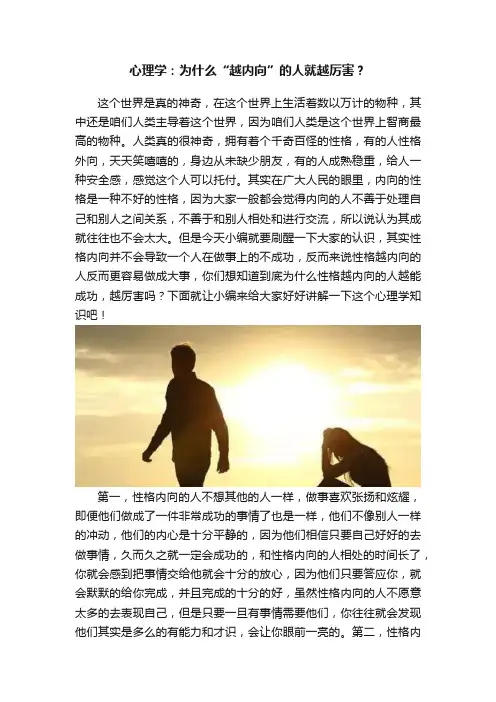 心理学：为什么“越内向”的人就越厉害？

这个世界是真的神奇，在这个世界上生活着数以万计的物种，其中还是咱们人类主导着这个世界，因为咱们人类是这个世界上智商最高的物种。人类真的很神奇，拥有着个千奇百怪的性格，有的人性格外向，天天笑嘻嘻的，身边从未缺少朋友，有的人成熟稳重，给人一种安全感，感觉这个人可以托付。其实在广大人民的眼里，内向的性格是一种不好的性格，因为大家一般都会觉得内向的人不善于处理自己和别人之间关系，不善于和别人相处和进行交流，所以说认为其成就往往也不会太大。但是今天小编就要刷醒一下大家的认识，其实性格内向并不会导致一个人在做事上的不成功，反而来说性格越内向的人反而更容易做成大事，你们想知道到底为什么性格越内向的人越能成功，越厉害吗？下面就让小编来给大家好好讲解一下这个心理学知识吧！

第一，性格内向的人不想其他的人一样，做事喜欢张扬和炫耀，即便他们做成了一件非常成功的事情了也是一样，他们不像别人一样的冲动，他们的内心是十分平静的，因为他们相信只要自己好好的去做事情，久而久之就一定会成功的，和性格内向的人相处的时间长了，你就会感到把事情交给他就会十分的放心，因为他们只要答应你，就会默默的给你完成，并且完成的十分的好，虽然性格内向的人不愿意太多的去表现自己，但是只要一旦有事情需要他们，你往往就会发现他们其实是多么的有能力和才识，会让你眼前一亮的。第二，性格内